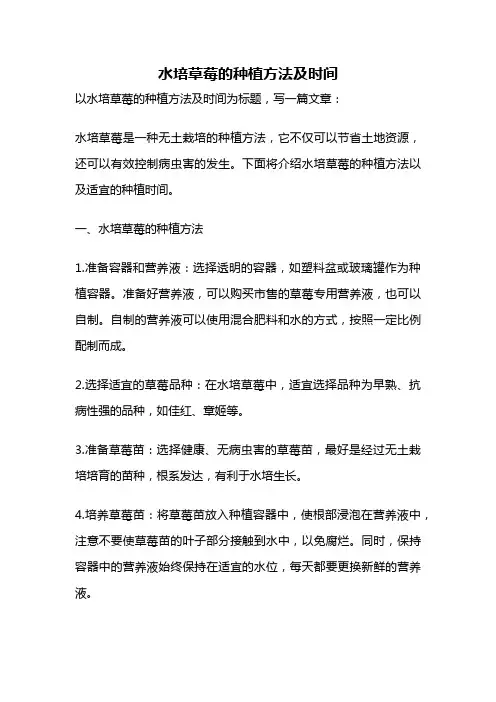 水培草莓的种植方法及时间

以水培草莓的种植方法及时间为标题，写一篇文章：

水培草莓是一种无土栽培的种植方法，它不仅可以节省土地资源，还可以有效控制病虫害的发生。下面将介绍水培草莓的种植方法以及适宜的种植时间。

一、水培草莓的种植方法

1.准备容器和营养液：选择透明的容器，如塑料盆或玻璃罐作为种植容器。准备好营养液，可以购买市售的草莓专用营养液，也可以自制。自制的营养液可以使用混合肥料和水的方式，按照一定比例配制而成。

2.选择适宜的草莓品种：在水培草莓中，适宜选择品种为早熟、抗病性强的品种，如佳红、章姬等。

3.准备草莓苗：选择健康、无病虫害的草莓苗，最好是经过无土栽培培育的苗种，根系发达，有利于水培生长。

4.培养草莓苗：将草莓苗放入种植容器中，使根部浸泡在营养液中，注意不要使草莓苗的叶子部分接触到水中，以免腐烂。同时，保持容器中的营养液始终保持在适宜的水位，每天都要更换新鲜的营养液。